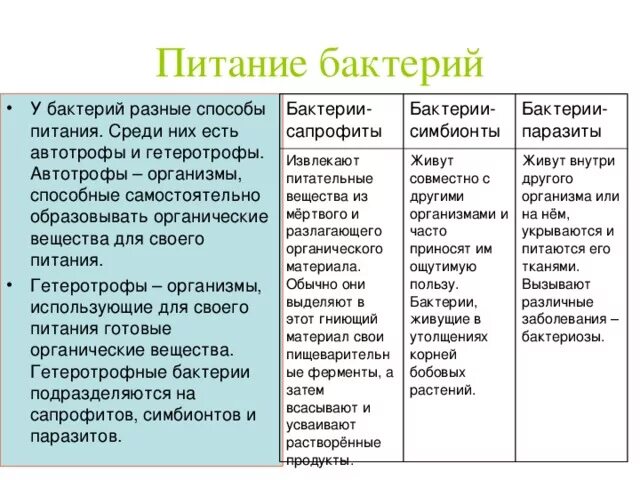 Питание бактерий

• У бактерий разные способы питания. Среди них есть автотрофы и гетеротрофы. Автотрофы – организмы, способные самостоятельно образовывать органические вещества для своего питания.

• Гетеротрофы – организмы, использующие для своего питания готовые органические вещества. Гетеротрофные бактерии подразделяются на сапрофитов, симбионтов и паразитов.

| Бактерии-сапрофиты | Бактерии-симбионты | Бактерии-паразиты |
|---|---|---|
| Извлекают питательные вещества из мёртвого и разлагающего органического материала. Обычно они выделяют в этот гниющий материал свои пищеварительные ферменты, а затем всасывают и усваивают растворённые продукты. | Живут совместно с другими организмами и часто приносят им ощутимую пользу. Бактерии, живущие в утолщениях корней бобовых растений. | Живут внутри другого организма или на нём, укрываются и питаются его тканями. Вызывают различные заболевания – бактериозы. |